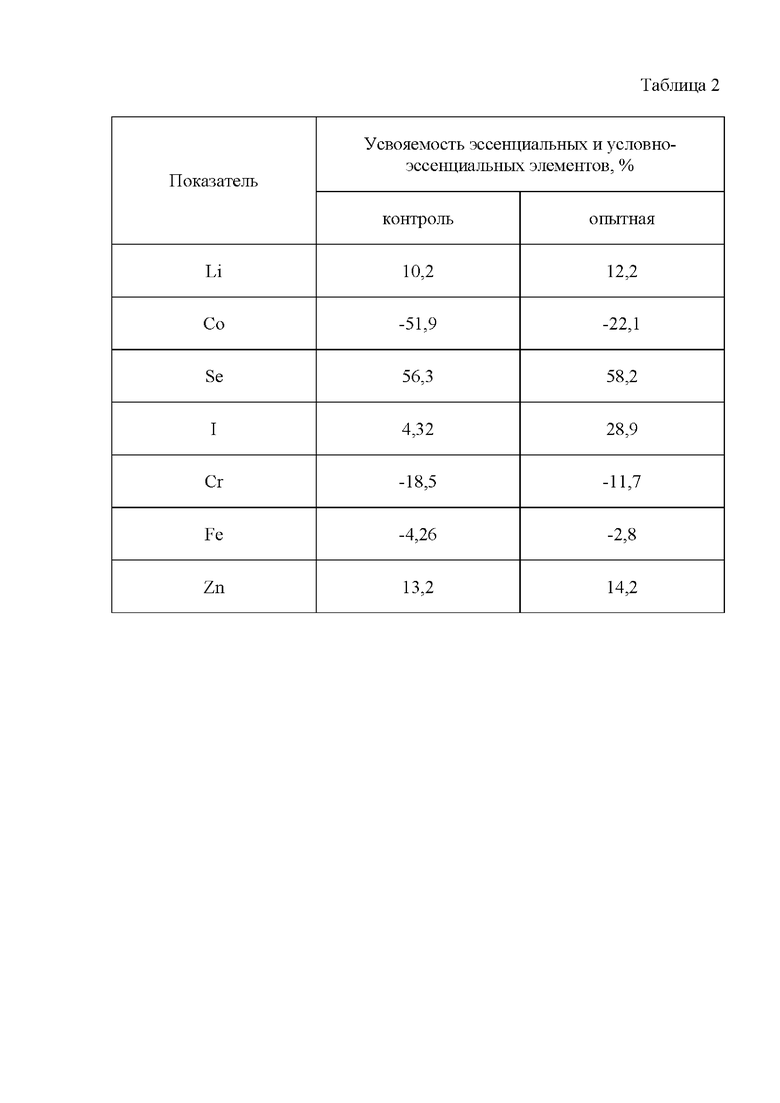 Таблица 2

| Показатель | Усвояемость эссенциальных и условно-эссенциальных элементов, % | |
|---|---|---|
| | контроль | опытная |
| Li | 10,2 | 12,2 |
| Co | -51,9 | -22,1 |
| Se | 56,3 | 58,2 |
| I | 4,32 | 28,9 |
| Cr | -18,5 | -11,7 |
| Fe | -4,26 | -2,8 |
| Zn | 13,2 | 14,2 |